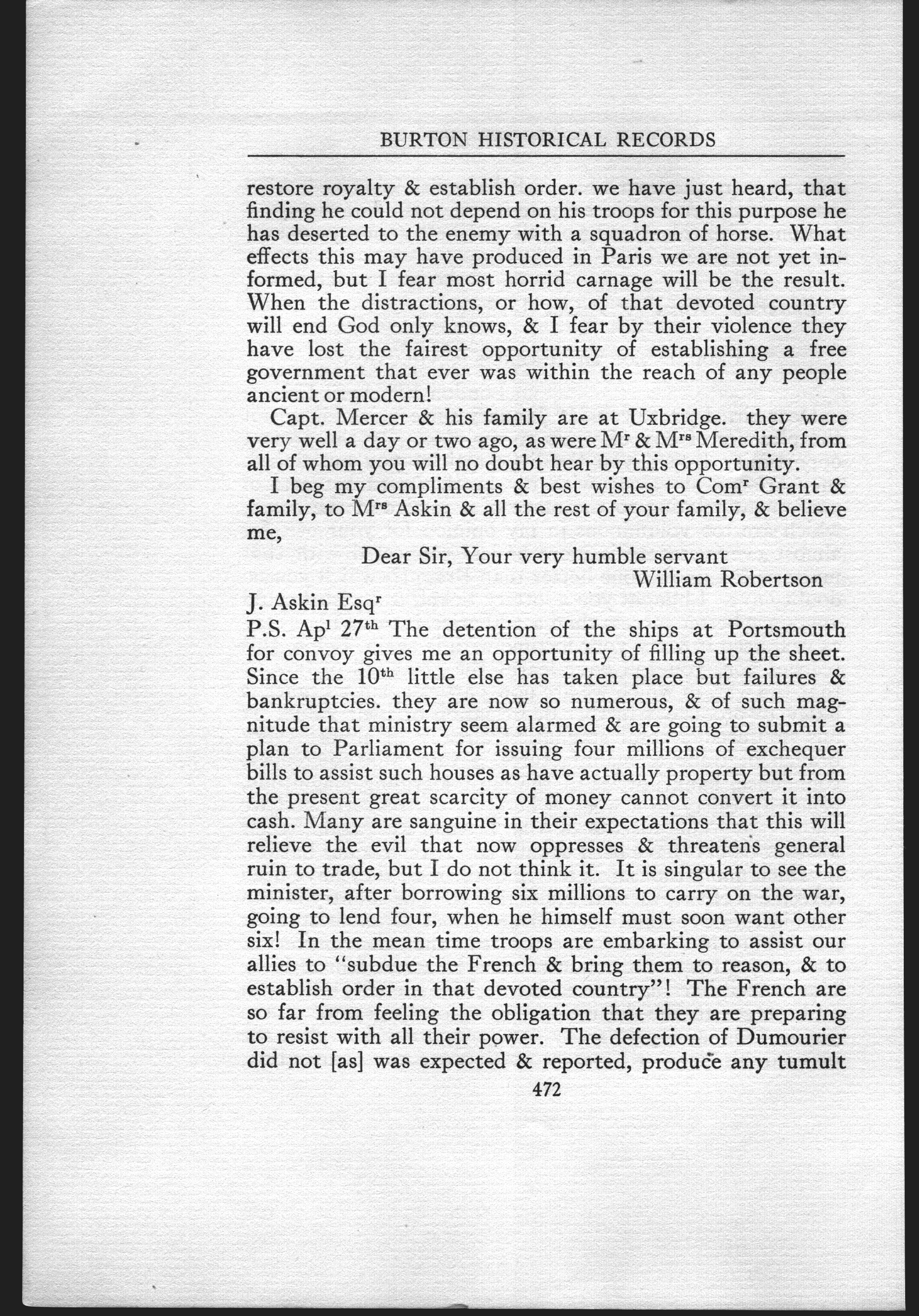 BURTON HISTORICAL RECORDS

restore royalty & establish order. we have just heard, that finding he could not depend on his troops for this purpose he has deserted to the enemy with a squadron of horse. What effects this may have produced in Paris we are not yet informed, but I fear most horrid carnage will be the result. When the distractions, or how, of that devoted country will end God only knows, & I fear by their violence they have lost the fairest opportunity of establishing a free government that ever was within the reach of any people ancient or modern!

Capt. Mercer & his family are at Uxbridge. they were very well a day or two ago, as were M$^r$ & M$^{rs}$ Meredith, from all of whom you will no doubt hear by this opportunity.

I beg my compliments & best wishes to Com$^r$ Grant & family, to M$^{rs}$ Askin & all the rest of your family, & believe me,

Dear Sir, Your very humble servant
William Robertson

J. Askin Esq$^r$

P.S. Ap$^l$ 27$^{th}$ The detention of the ships at Portsmouth for convoy gives me an opportunity of filling up the sheet. Since the 10$^{th}$ little else has taken place but failures & bankruptcies. they are now so numerous, & of such magnitude that ministry seem alarmed & are going to submit a plan to Parliament for issuing four millions of exchequer bills to assist such houses as have actually property but from the present great scarcity of money cannot convert it into cash. Many are sanguine in their expectations that this will relieve the evil that now oppresses & threatens general ruin to trade, but I do not think it. It is singular to see the minister, after borrowing six millions to carry on the war, going to lend four, when he himself must soon want other six! In the mean time troops are embarking to assist our allies to "subdue the French & bring them to reason, & to establish order in that devoted country"! The French are so far from feeling the obligation that they are preparing to resist with all their power. The defection of Dumourier did not [as] was expected & reported, produce any tumult

472